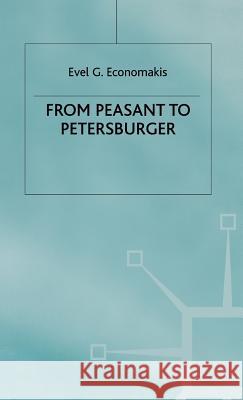 Evel G. Economakis

FROM PEASANT TO PETERSBURGER

Kraina Książek